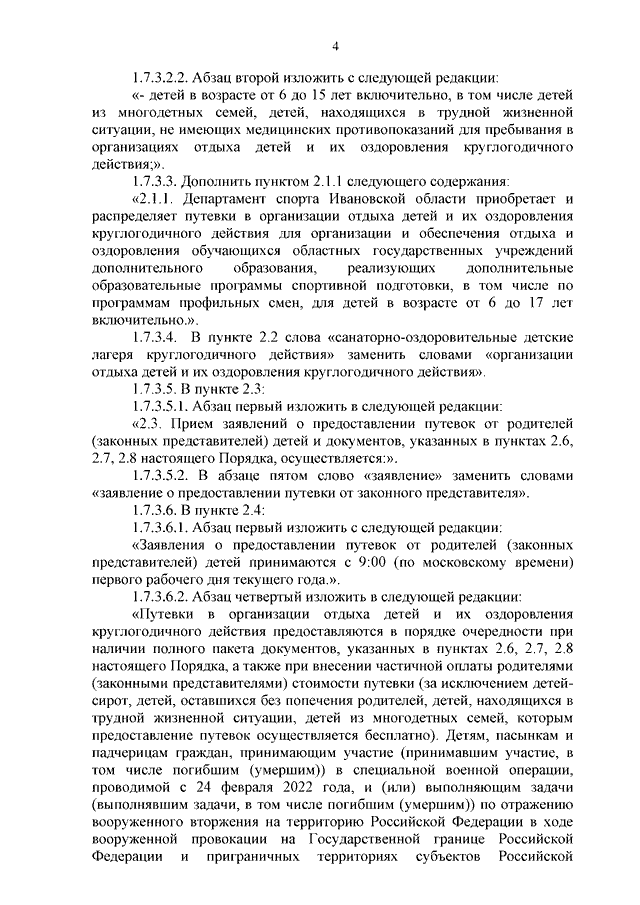 4

1.7.3.2.2. Абзац второй изложить с следующей редакции:

«- детей в возрасте от 6 до 15 лет включительно, в том числе детей из многодетных семей, детей, находящихся в трудной жизненной ситуации, не имеющих медицинских противопоказаний для пребывания в организациях отдыха детей и их оздоровления круглогодичного действия;».

1.7.3.3. Дополнить пунктом 2.1.1 следующего содержания:

«2.1.1. Департамент спорта Ивановской области приобретает и распределяет путевки в организации отдыха детей и их оздоровления круглогодичного действия для организации и обеспечения отдыха и оздоровления обучающихся областных государственных учреждений дополнительного образования, реализующих дополнительные образовательные программы спортивной подготовки, в том числе по программам профильных смен, для детей в возрасте от 6 до 17 лет включительно.».

1.7.3.4. В пункте 2.2 слова «санаторно-оздоровительные детские лагеря круглогодичного действия» заменить словами «организации отдыха детей и их оздоровления круглогодичного действия».

1.7.3.5. В пункте 2.3:

1.7.3.5.1. Абзац первый изложить в следующей редакции:

«2.3. Прием заявлений о предоставлении путевок от родителей (законных представителей) детей и документов, указанных в пунктах 2.6, 2.7, 2.8 настоящего Порядка, осуществляется:».

1.7.3.5.2. В абзаце пятом слово «заявление» заменить словами «заявление о предоставлении путевки от законного представителя».

1.7.3.6. В пункте 2.4:

1.7.3.6.1. Абзац первый изложить с следующей редакции:

«Заявления о предоставлении путевок от родителей (законных представителей) детей принимаются с 9:00 (по московскому времени) первого рабочего дня текущего года.».

1.7.3.6.2. Абзац четвертый изложить в следующей редакции:

«Путевки в организации отдыха детей и их оздоровления круглогодичного действия предоставляются в порядке очередности при наличии полного пакета документов, указанных в пунктах 2.6, 2.7, 2.8 настоящего Порядка, а также при внесении частичной оплаты родителями (законными представителями) стоимости путевки (за исключением детей-сирот, детей, оставшихся без попечения родителей, детей, находящихся в трудной жизненной ситуации, детей из многодетных семей, которым предоставление путевок осуществляется бесплатно). Детям, пасынкам и падчерицам граждан, принимающим участие (принимавшим участие, в том числе погибшим (умершим)) в специальной военной операции, проводимой с 24 февраля 2022 года, и (или) выполняющим задачи (выполнявшим задачи, в том числе погибшим (умершим)) по отражению вооруженного вторжения на территорию Российской Федерации в ходе вооруженной провокации на Государственной границе Российской Федерации и приграничных территориях субъектов Российской